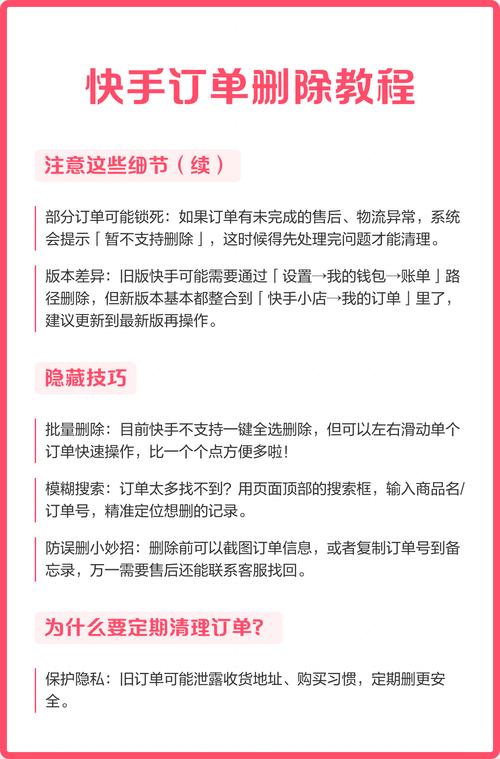 快手订单删除教程

注意这些细节（续）

部分订单可能锁死：如果订单有未完成的售后、物流异常，系统会提示「暂不支持删除」，这时候得先处理完问题才能清理。

版本差异：旧版快手可能需要通过「设置→我的钱包→账单」路径删除，但新版本基本都整合到「快手小店→我的订单」里了，建议更新到最新版再操作。

隐藏技巧

批量删除：目前快手不支持一键全选删除，但可以左右滑动单个订单快速操作，比一个个点方便多啦！

模糊搜索：订单太多找不到？用页面顶部的搜索框，输入商品名/订单号，精准定位想删的记录。

防误删小妙招：删除前可以截图订单信息，或者复制订单号到备忘录，万一需要售后还能联系客服找回。

为什么要定期清理订单？

保护隐私：旧订单可能泄露收货地址、购买习惯，定期删更安全。